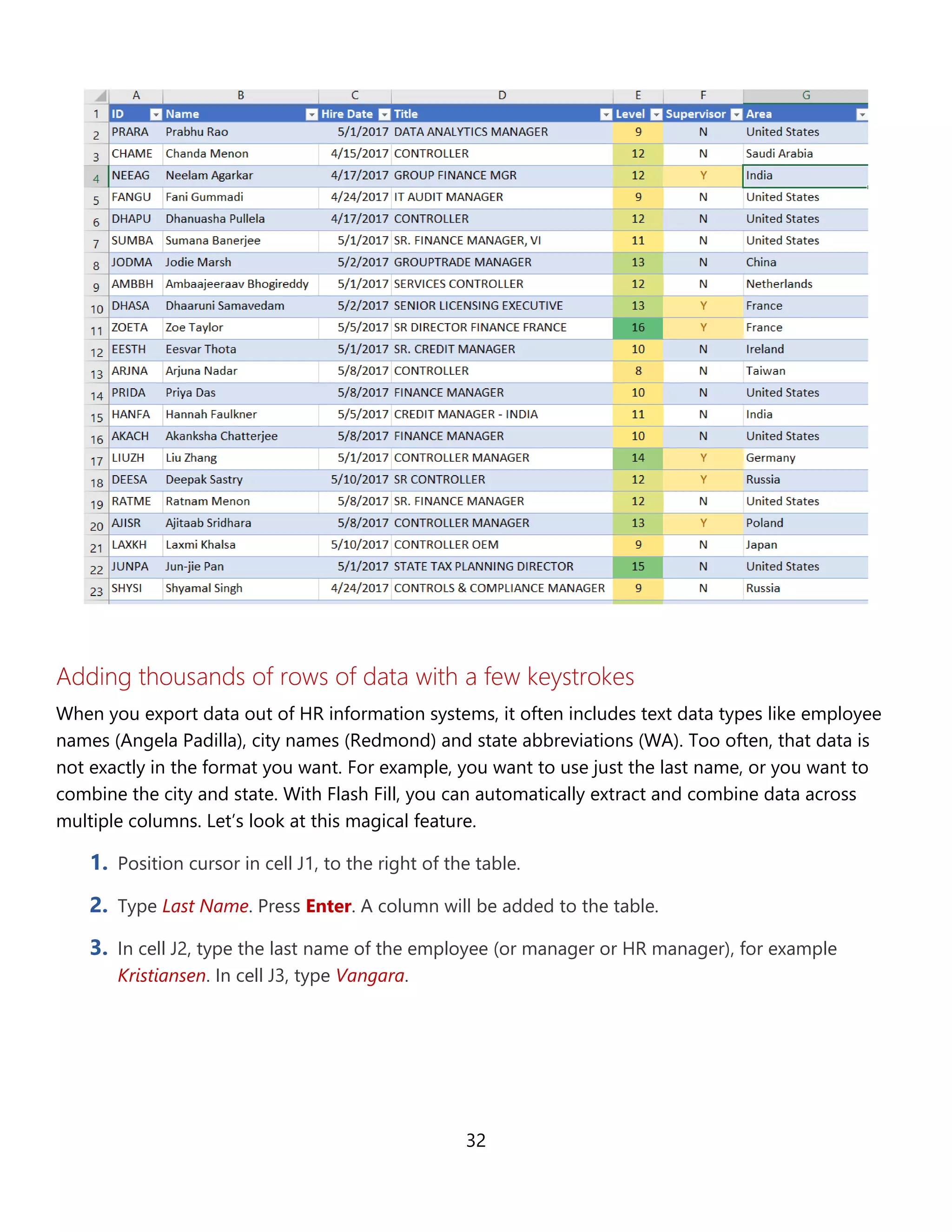 |  | A | B | C | D | E | F | G |
|---|---|---|---|---|---|---|---|
| 1 | ID | Name | Hire Date | Title | Level | Supervisor | Area |
| 2 | PRARA | Prabhu Rao | 5/1/2017 | DATA ANALYTICS MANAGER | 9 | N | United States |
| 3 | CHAME | Chanda Menon | 4/15/2017 | CONTROLLER | 12 | N | Saudi Arabia |
| 4 | NEEAG | Neelam Agarkar | 4/17/2017 | GROUP FINANCE MGR | 12 | Y | India |
| 5 | FANGU | Fani Gummadi | 4/24/2017 | IT AUDIT MANAGER | 9 | N | United States |
| 6 | DHAPU | Dhanuasha Pullela | 4/17/2017 | CONTROLLER | 12 | N | United States |
| 7 | SUMBA | Sumana Banerjee | 5/1/2017 | SR. FINANCE MANAGER, VI | 11 | N | United States |
| 8 | JODMA | Jodie Marsh | 5/2/2017 | GROUPTRADE MANAGER | 13 | N | China |
| 9 | AMBBH | Ambaajeeraav Bhogireddy | 5/1/2017 | SERVICES CONTROLLER | 12 | N | Netherlands |
| 10 | DHASA | Dhaaruni Samavedam | 5/2/2017 | SENIOR LICENSING EXECUTIVE | 13 | Y | France |
| 11 | ZOETA | Zoe Taylor | 5/5/2017 | SR DIRECTOR FINANCE FRANCE | 16 | Y | France |
| 12 | EESTH | Eesvar Thota | 5/1/2017 | SR. CREDIT MANAGER | 10 | N | Ireland |
| 13 | ARJNA | Arjuna Nadar | 5/8/2017 | CONTROLLER | 8 | N | Taiwan |
| 14 | PRIDA | Priya Das | 5/8/2017 | FINANCE MANAGER | 10 | N | United States |
| 15 | HANFA | Hannah Faulkner | 5/5/2017 | CREDIT MANAGER - INDIA | 11 | N | India |
| 16 | AKACH | Akanksha Chatterjee | 5/8/2017 | FINANCE MANAGER | 10 | N | United States |
| 17 | LIUZH | Liu Zhang | 5/1/2017 | CONTROLLER MANAGER | 14 | Y | Germany |
| 18 | DEESA | Deepak Sastry | 5/10/2017 | SR CONTROLLER | 12 | Y | Russia |
| 19 | RATME | Ratnam Menon | 5/8/2017 | SR. FINANCE MANAGER | 12 | N | United States |
| 20 | AJISR | Ajitaab Sridhara | 5/8/2017 | CONTROLLER MANAGER | 13 | Y | Poland |
| 21 | LAXKH | Laxmi Khalsa | 5/10/2017 | CONTROLLER OEM | 9 | N | Japan |
| 22 | JUNPA | Jun-jie Pan | 5/1/2017 | STATE TAX PLANNING DIRECTOR | 15 | N | United States |
| 23 | SHYSI | Shyamal Singh | 4/24/2017 | CONTROLS & COMPLIANCE MANAGER | 9 | N | Russia |

Adding thousands of rows of data with a few keystrokes

When you export data out of HR information systems, it often includes text data types like employee names (Angela Padilla), city names (Redmond) and state abbreviations (WA). Too often, that data is not exactly in the format you want. For example, you want to use just the last name, or you want to combine the city and state. With Flash Fill, you can automatically extract and combine data across multiple columns. Let’s look at this magical feature.

1. Position cursor in cell J1, to the right of the table.

2. Type Last Name. Press Enter. A column will be added to the table.

3. In cell J2, type the last name of the employee (or manager or HR manager), for example Kristiansen. In cell J3, type Vangara.

32